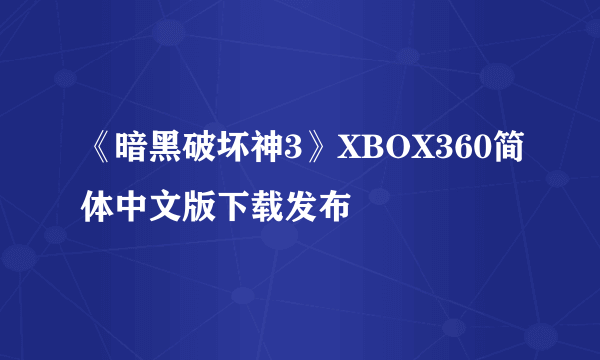 《暗黑破坏神3》XBOX360简体中文版下载发布